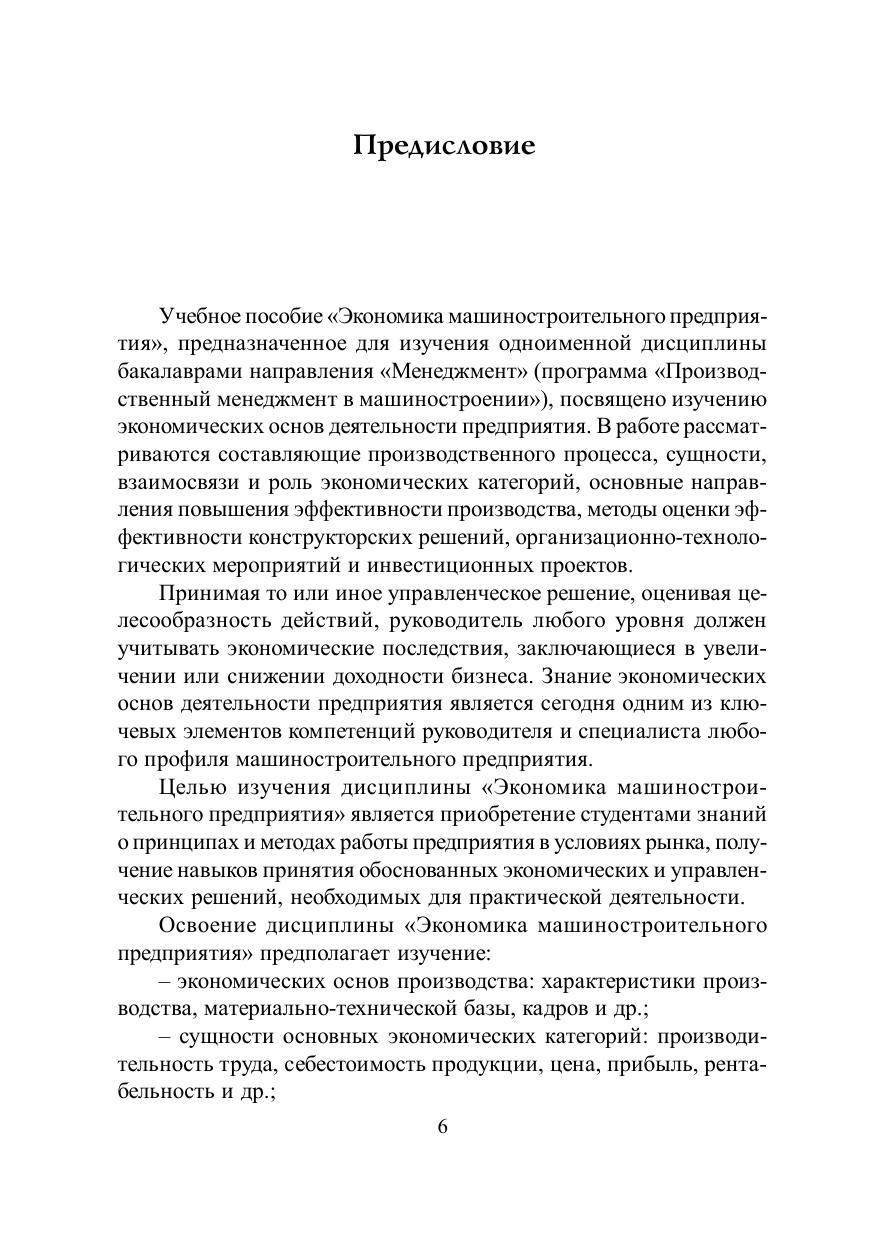 Предисловие

Учебное пособие «Экономика машиностроительного предприятия», предназначенное для изучения одноименной дисциплины бакалаврами направления «Менеджмент» (программа «Производственный менеджмент в машиностроении»), посвящено изучению экономических основ деятельности предприятия. В работе рассматриваются составляющие производственного процесса, сущности, взаимосвязи и роль экономических категорий, основные направления повышения эффективности производства, методы оценки эффективности конструкторских решений, организационно-технологических мероприятий и инвестиционных проектов.

Принимая то или иное управленческое решение, оценивая целесообразность действий, руководитель любого уровня должен учитывать экономические последствия, заключающиеся в увеличении или снижении доходности бизнеса. Знание экономических основ деятельности предприятия является сегодня одним из ключевых элементов компетенций руководителя и специалиста любого профиля машиностроительного предприятия.

Целью изучения дисциплины «Экономика машиностроительного предприятия» является приобретение студентами знаний о принципах и методах работы предприятия в условиях рынка, получение навыков принятия обоснованных экономических и управленческих решений, необходимых для практической деятельности.

Освоение дисциплины «Экономика машиностроительного предприятия» предполагает изучение:

– экономических основ производства: характеристики производства, материально-технической базы, кадров и др.;

– сущности основных экономических категорий: производительность труда, себестоимость продукции, цена, прибыль, рентабельность и др.;

6